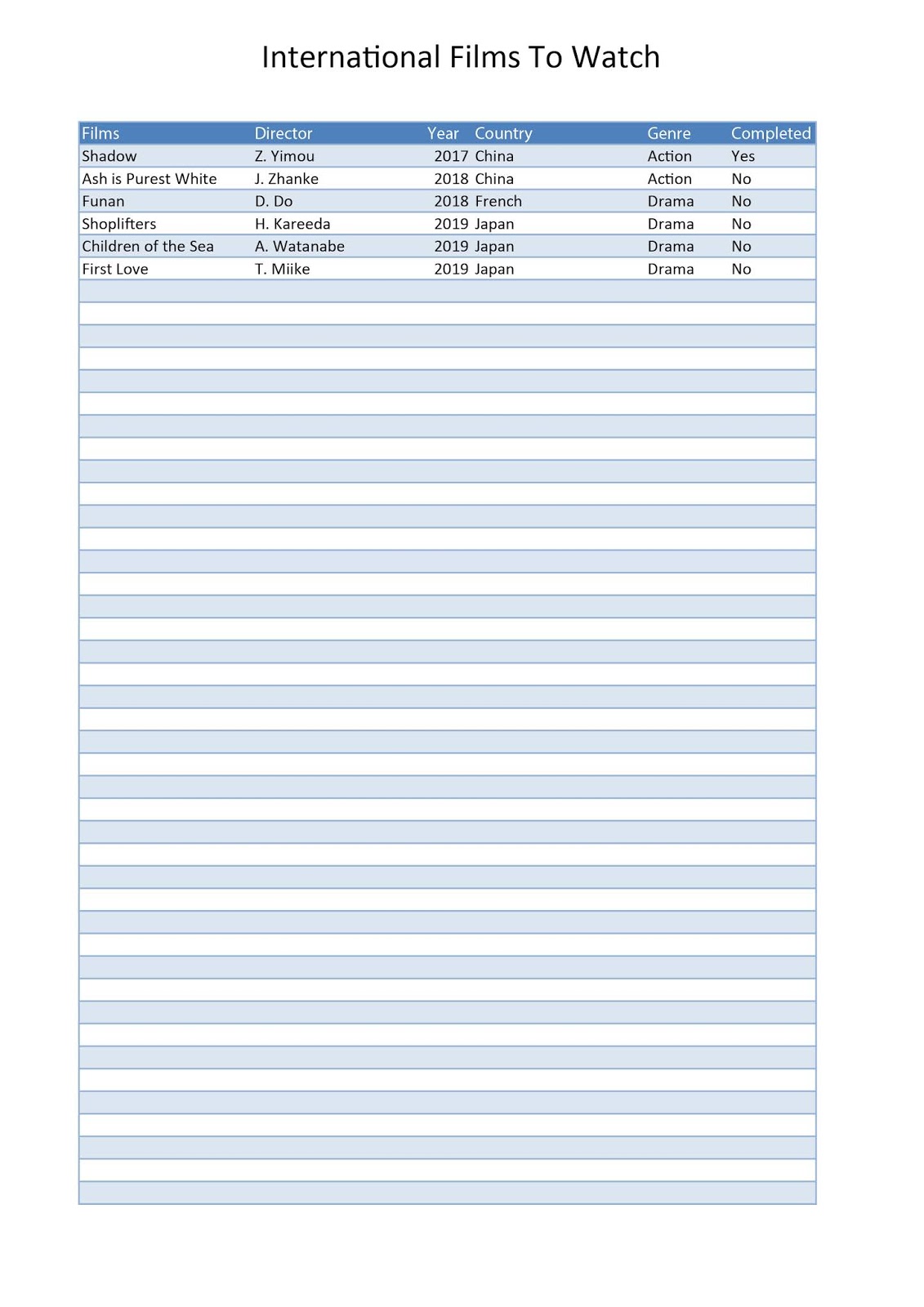 International Films To Watch

| Films | Director | Year | Country | Genre | Completed |
|---|---|---|---|---|---|
| Shadow | Z. Yimou | 2017 | China | Action | Yes |
| Ash is Purest White | J. Zhanke | 2018 | China | Action | No |
| Funan | D. Do | 2018 | French | Drama | No |
| Shoplifters | H. Kareeda | 2019 | Japan | Drama | No |
| Children of the Sea | A. Watanabe | 2019 | Japan | Drama | No |
| First Love | T. Miike | 2019 | Japan | Drama | No |